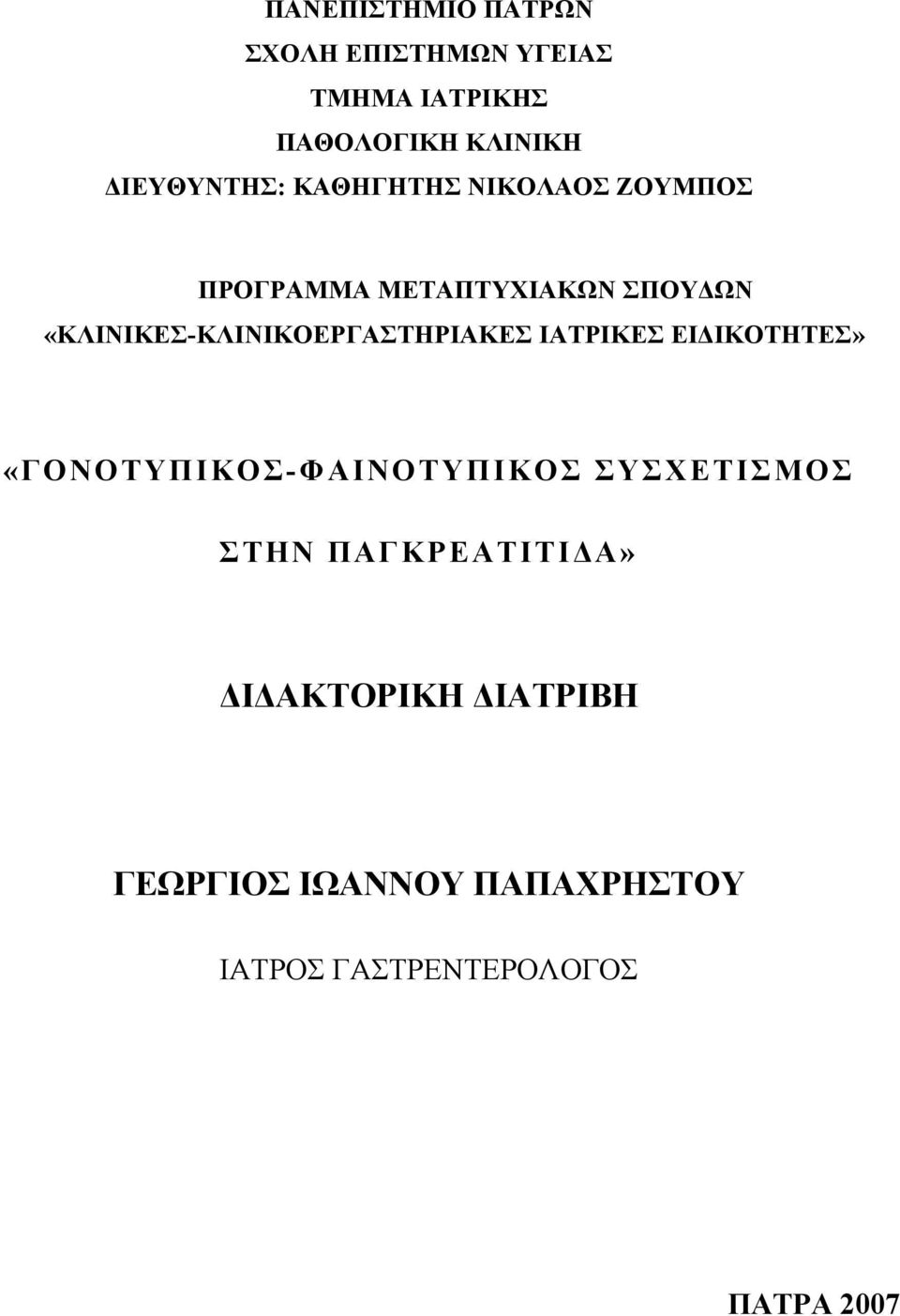 ΠΑΝΕΠΙΣΤΗΜΙΟ ΠΑΤΡΩΝ
ΣΧΟΛΗ ΕΠΙΣΤΗΜΩΝ ΥΓΕΙΑΣ
ΤΜΗΜΑ ΙΑΤΡΙΚΗΣ
ΠΑΘΟΛΟΓΙΚΗ ΚΛΙΝΙΚΗ
ΔΙΕΥΘΥΝΤΗΣ: ΚΑΘΗΓΗΤΗΣ ΝΙΚΟΛΑΟΣ ΖΟΥΜΠΟΣ

ΠΡΟΓΡΑΜΜΑ ΜΕΤΑΠΤΥΧΙΑΚΩΝ ΣΠΟΥΔΩΝ
«ΚΛΙΝΙΚΕΣ-ΚΛΙΝΙΚΟΕΡΓΑΣΤΗΡΙΑΚΕΣ ΙΑΤΡΙΚΕΣ ΕΙΔΙΚΟΤΗΤΕΣ»

«ΓΟΝΟΤΥΠΙΚΟΣ-ΦΑΙΝΟΤΥΠΙΚΟΣ ΣΥΣΧΕΤΙΣΜΟΣ ΣΤΗΝ ΠΑΓΚΡΕΑΤΙΤΙΔΑ»

ΔΙΔΑΚΤΟΡΙΚΗ ΔΙΑΤΡΙΒΗ

ΓΕΩΡΓΙΟΣ ΙΩΑΝΝΟΥ ΠΑΠΑΧΡΗΣΤΟΥ
ΙΑΤΡΟΣ ΓΑΣΤΡΕΝΤΕΡΟΛΟΓΟΣ

ΠΑΤΡΑ 2007